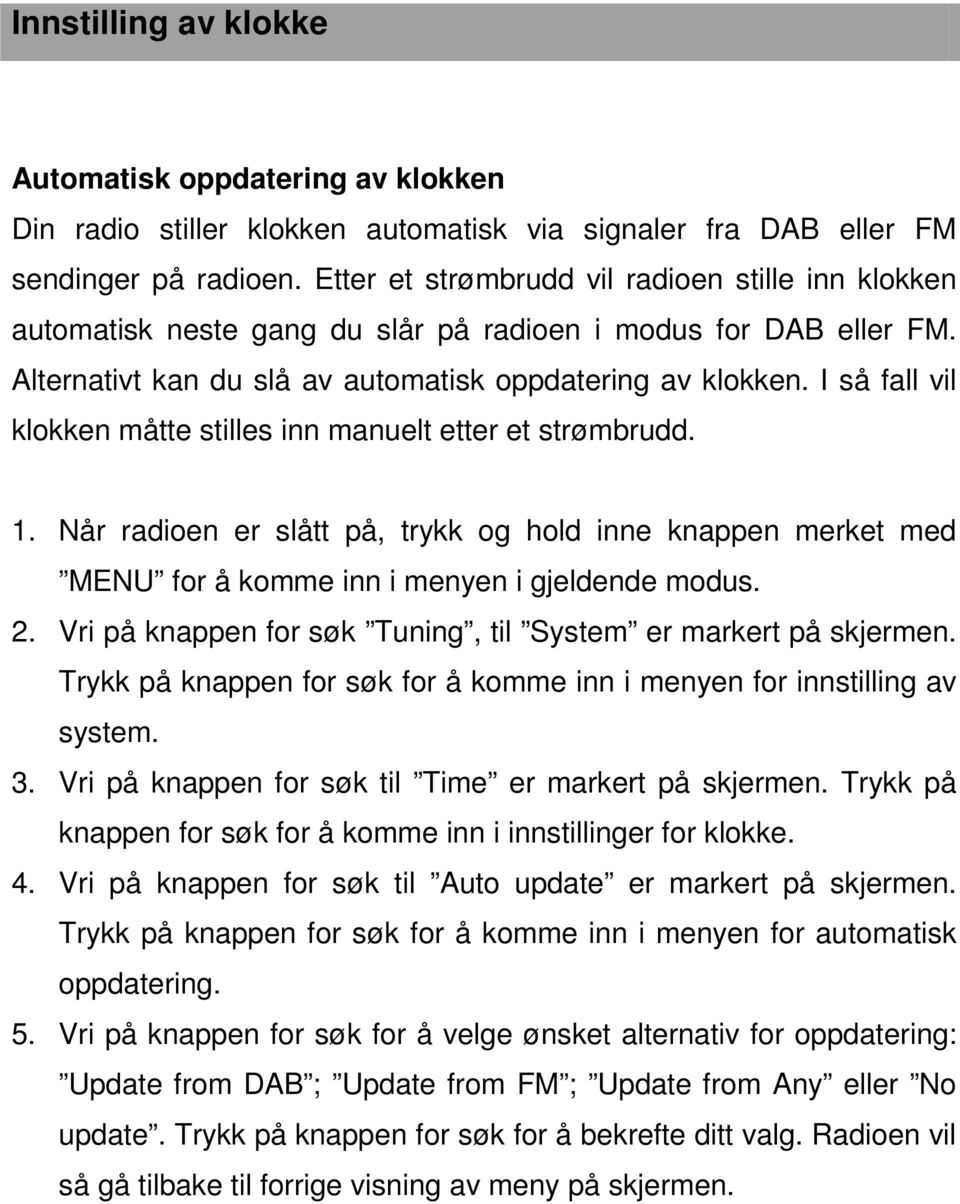 Innstilling av klokke

Automatisk oppdatering av klokken
Din radio stiller klokken automatisk via signaler fra DAB eller FM sendinger på radioen. Etter et strømbrudd vil radioen stille inn klokken automatisk neste gang du slår på radioen i modus for DAB eller FM. Alternativt kan du slå av automatisk oppdatering av klokken. I så fall vil klokken måtte stilles inn manuelt etter et strømbrudd.

1. Når radioen er slått på, trykk og hold inne knappen merket med ”MENU” for å komme inn i menyen i gjeldende modus.
2. Vri på knappen for søk ”Tuning”, til ”System” er markert på skjermen. Trykk på knappen for søk for å komme inn i menyen for innstilling av system.
3. Vri på knappen for søk til ”Time” er markert på skjermen. Trykk på knappen for søk for å komme inn i innstillinger for klokke.
4. Vri på knappen for søk til ”Auto update” er markert på skjermen. Trykk på knappen for søk for å komme inn i menyen for automatisk oppdatering.
5. Vri på knappen for søk for å velge ønsket alternativ for oppdatering: ”Update from DAB”; ”Update from FM”; ”Update from Any” eller ”No update”. Trykk på knappen for søk for å bekrefte ditt valg. Radioen vil så gå tilbake til forrige visning av meny på skjermen.